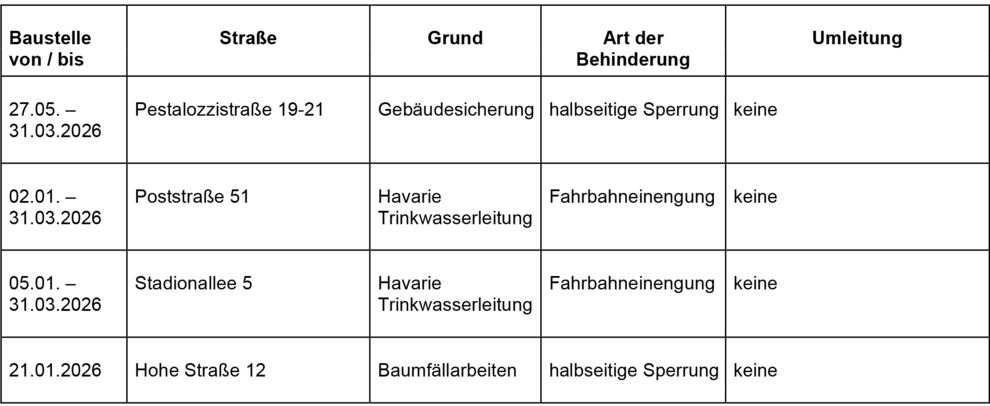 | Baustelle von / bis | Straße | Grund | Art der Behinderung | Umleitung |
|---|---|---|---|---|
| 27.05. – 31.03.2026 | Pestalozzistraße 19-21 | Gebäudesicherung | halbseitige Sperrung | keine |
| 02.01. – 31.03.2026 | Poststraße 51 | Havarie Trinkwasserleitung | Fahrbahneinengung | keine |
| 05.01. – 31.03.2026 | Stadionallee 5 | Havarie Trinkwasserleitung | Fahrbahneinengung | keine |
| 21.01.2026 | Hohe Straße 12 | Baumfällarbeiten | halbseitige Sperrung | keine |